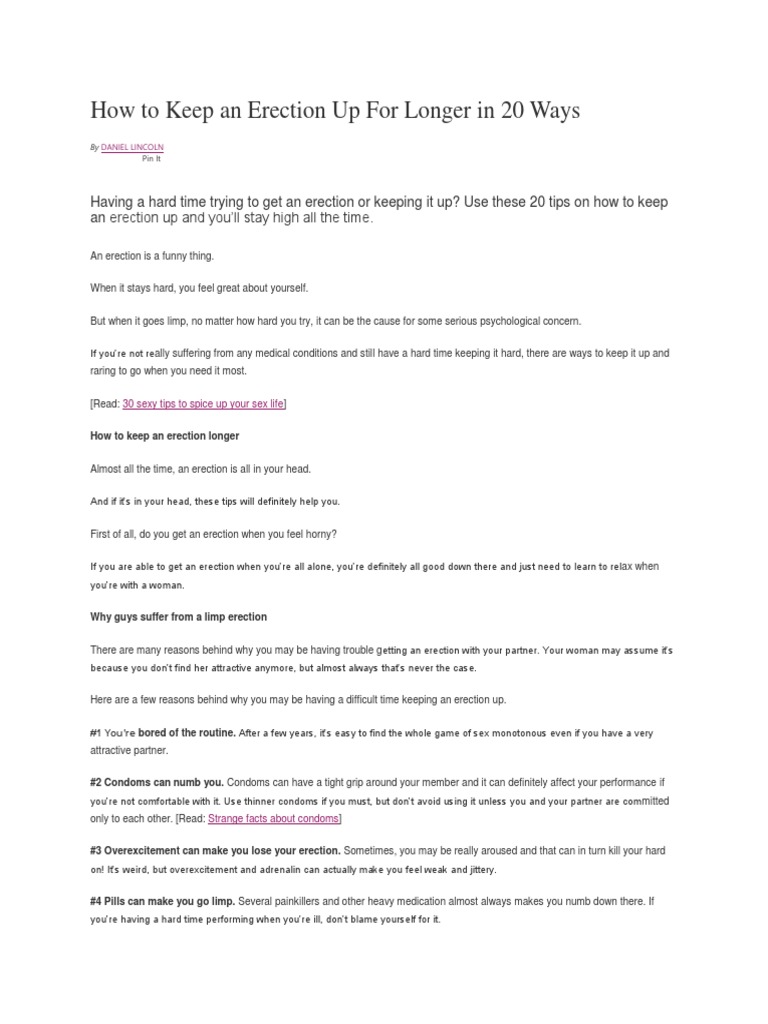 How to Keep an Erection Up For Longer in 20 Ways

By DANIEL LINCOLN
Pin It

Having a hard time trying to get an erection or keeping it up? Use these 20 tips on how to keep an erection up and you'll stay high all the time.

An erection is a funny thing.

When it stays hard, you feel great about yourself.

But when it goes limp, no matter how hard you try, it can be the cause for some serious psychological concern.

If you're not really suffering from any medical conditions and still have a hard time keeping it hard, there are ways to keep it up and raring to go when you need it most.

[Read: 30 sexy tips to spice up your sex life]

How to keep an erection longer

Almost all the time, an erection is all in your head.

And if it's in your head, these tips will definitely help you.

First of all, do you get an erection when you feel horny?

If you are able to get an erection when you're all alone, you're definitely all good down there and just need to learn to relax when you're with a woman.

Why guys suffer from a limp erection

There are many reasons behind why you may be having trouble getting an erection with your partner. Your woman may assume it's because you don't find her attractive anymore, but almost always that's never the case.

Here are a few reasons behind why you may be having a difficult time keeping an erection up.

#1 You're bored of the routine. After a few years, it's easy to find the whole game of sex monotonous even if you have a very attractive partner.

#2 Condoms can numb you. Condoms can have a tight grip around your member and it can definitely affect your performance if you're not comfortable with it. Use thinner condoms if you must, but don't avoid using it unless you and your partner are committed only to each other. [Read: Strange facts about condoms]

#3 Overexcitement can make you lose your erection. Sometimes, you may be really aroused and that can in turn kill your hard on! It's weird, but overexcitement and adrenalin can actually make you feel weak and jittery.

#4 Pills can make you go limp. Several painkillers and other heavy medication almost always makes you numb down there. If you're having a hard time performing when you're ill, don't blame yourself for it.